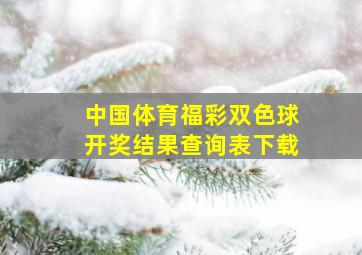 中国体育福彩双色球
开奖结果查询表下载